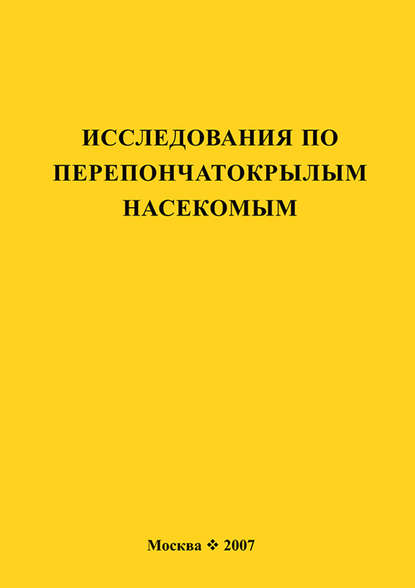 ИССЛЕДОВАНИЯ ПО ПЕРЕПОНЧАТОКРЫЛЫМ НАСЕКОМЫМ

Москва ❖ 2007